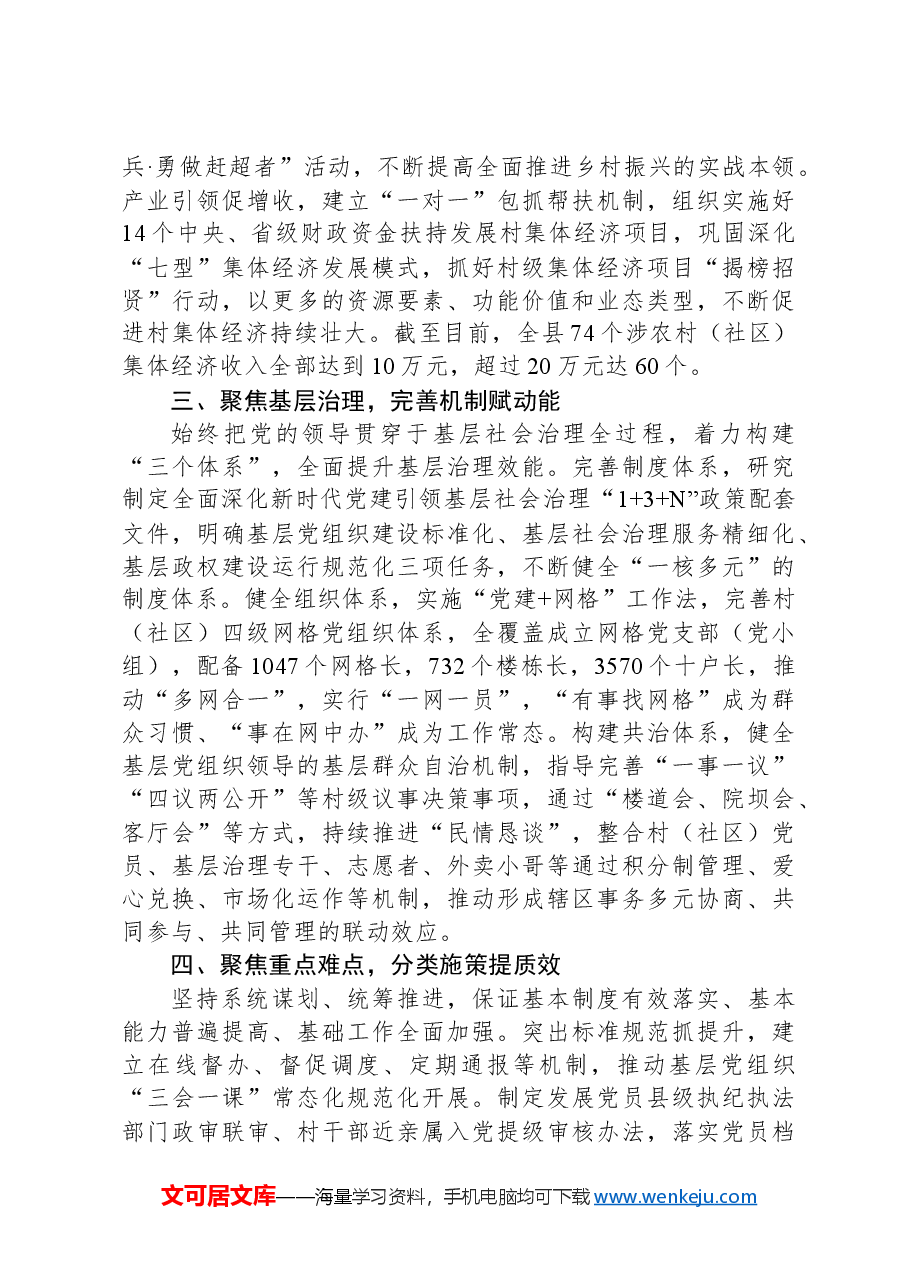 兵·勇做赶超者”活动，不断提高全面推进乡村振兴的实战本领。产业引领促增收，建立“一对一”包抓帮扶机制，组织实施好14个中央、省级财政资金扶持发展村集体经济项目，巩固深化“七型”集体经济发展模式，抓好村级集体经济项目“揭榜招贤”行动，以更多的资源要素、功能价值和业态类型，不断促进村集体经济持续壮大。截至目前，全县74个涉农村（社区）集体经济收入全部达到10万元，超过20万元达60个。

三、聚焦基层治理，完善机制赋动能

始终把党的领导贯穿于基层社会治理全过程，着力构建“三个体系”，全面提升基层治理效能。完善制度体系，研究制定全面深化新时代党建引领基层社会治理“1+3+N”政策配套文件，明确基层党组织建设标准化、基层社会治理服务精细化、基层政权建设运行规范化三项任务，不断健全“一核多元”的制度体系。健全组织体系，实施“党建+网格”工作法，完善村（社区）四级网格党组织体系，全覆盖成立网格党支部（党小组），配备1047个网格长，732个楼栋长，3570个十户长，推动“多网合一”，实行“一网一员”，“有事找网格”成为群众习惯、“事在网中办”成为工作常态。构建共治体系，健全基层党组织领导的基层群众自治机制，指导完善“一事一议”“四议两公开”等村级议事决策事项，通过“楼道会、院坝会、客厅会”等方式，持续推进“民情恳谈”，整合村（社区）党员、基层治理专干、志愿者、外卖小哥等通过积分制管理、爱心兑换、市场化运作等机制，推动形成辖区事务多元协商、共同参与、共同管理的联动效应。

四、聚焦重点难点，分类施策提质效

坚持系统谋划、统筹推进，保证基本制度有效落实、基本能力普遍提高、基础工作全面加强。突出标准规范抓提升，建立在线督办、督促调度、定期通报等机制，推动基层党组织“三会一课”常态化规范化开展。制定发展党员县级执纪执法部门政审联审、村干部近亲属入党提级审核办法，落实党员档

文可居文库——海量学习资料，手机电脑均可下载www.wenkeju.com